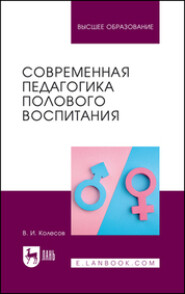 ВЫСШЕЕ ОБРАЗОВАНИЕ

СОВРЕМЕННАЯ ПЕДАГОГИКА ПОЛОВОГО ВОСПИТАНИЯ

В. И. Колесов

ЛАНЬ

E.LANBOOK.COM